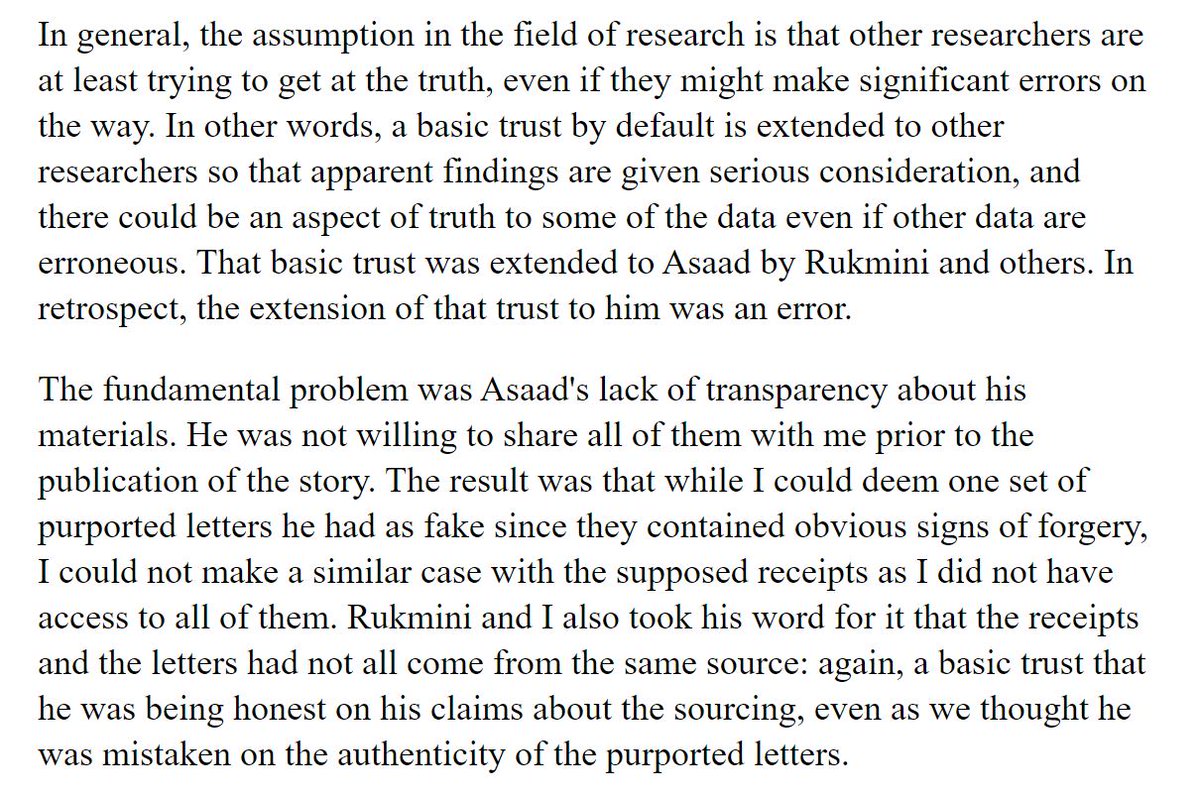 In general, the assumption in the field of research is that other researchers are at least trying to get at the truth, even if they might make significant errors on the way. In other words, a basic trust by default is extended to other researchers so that apparent findings are given serious consideration, and there could be an aspect of truth to some of the data even if other data are erroneous. That basic trust was extended to Asaad by Rukmini and others. In retrospect, the extension of that trust to him was an error.

The fundamental problem was Asaad's lack of transparency about his materials. He was not willing to share all of them with me prior to the publication of the story. The result was that while I could deem one set of purported letters he had as fake since they contained obvious signs of forgery, I could not make a similar case with the supposed receipts as I did not have access to all of them. Rukmini and I also took his word for it that the receipts and the letters had not all come from the same source: again, a basic trust that he was being honest on his claims about the sourcing, even as we thought he was mistaken on the authenticity of the purported letters.